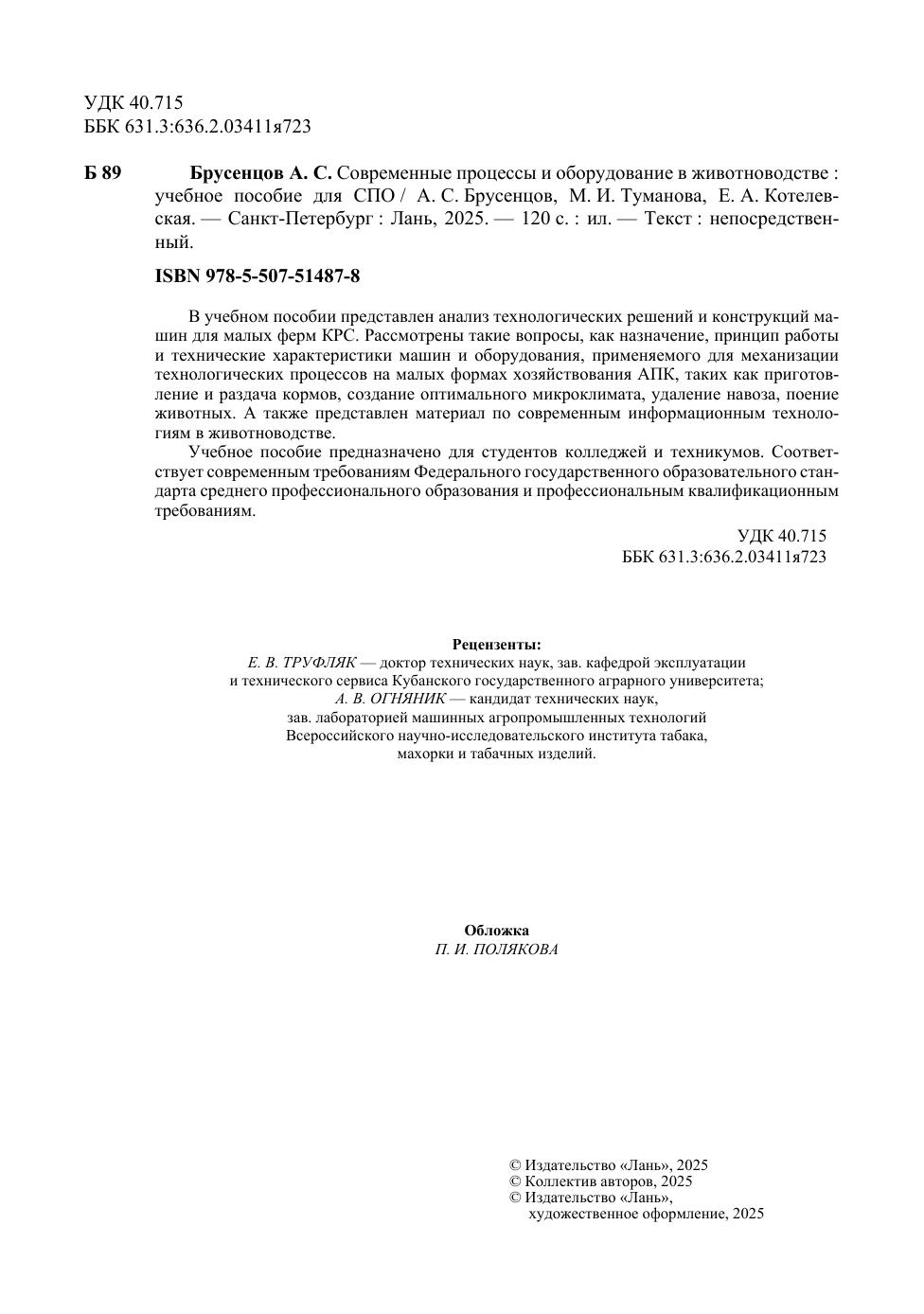 УДК 40.715
ББК 631.3:636.2.03411я723

Б 89 Брусенцов А. С. Современные процессы и оборудование в животноводстве : учебное пособие для СПО / А. С. Брусенцов, М. И. Туманова, Е. А. Котелевская. — Санкт-Петербург : Лань, 2025. — 120 с. : ил. — Текст : непосредственный.

ISBN 978-5-507-51487-8

В учебном пособии представлен анализ технологических решений и конструкций машин для малых ферм КРС. Рассмотрены такие вопросы, как назначение, принцип работы и технические характеристики машин и оборудования, применяемого для механизации технологических процессов на малых формах хозяйствования АПК, таких как приготовление и раздача кормов, создание оптимального микроклимата, удаление навоза, поение животных. А также представлен материал по современным информационным технологиям в животноводстве.

Учебное пособие предназначено для студентов колледжей и техникумов. Соответствует современным требованиям Федерального государственного образовательного стандарта среднего профессионального образования и профессиональным квалификационным требованиям.

УДК 40.715
ББК 631.3:636.2.03411я723

Рецензенты:
Е. В. ТРУФЛЯК — доктор технических наук, зав. кафедрой эксплуатации и технического сервиса Кубанского государственного аграрного университета;
А. В. ОГНЯНИК — кандидат технических наук, зав. лабораторией машинных агропромышленных технологий Всероссийского научно-исследовательского института табака, махорки и табачных изделий.

Обложка
П. И. ПОЛЯКОВА

© Издательство «Лань», 2025
© Коллектив авторов, 2025
© Издательство «Лань», художественное оформление, 2025